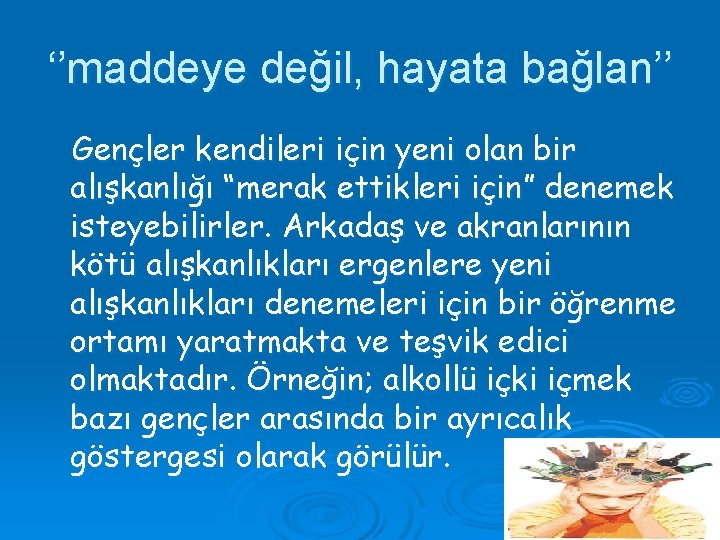 ‘’maddeye değil, hayata bağlan’’

Gençler kendileri için yeni olan bir alışkanlığı “merak ettikleri için” denemek isteyebilirler. Arkadaş ve akranlarının kötü alışkanlıkları ergenlere yeni alışkanlıkları denemeleri için bir öğrenme ortamı yaratmakta ve teşvik edici olmaktadır. Örneğin; alkollü içki içmek bazı gençler arasında bir ayrıcalık göstergesi olarak görülür.